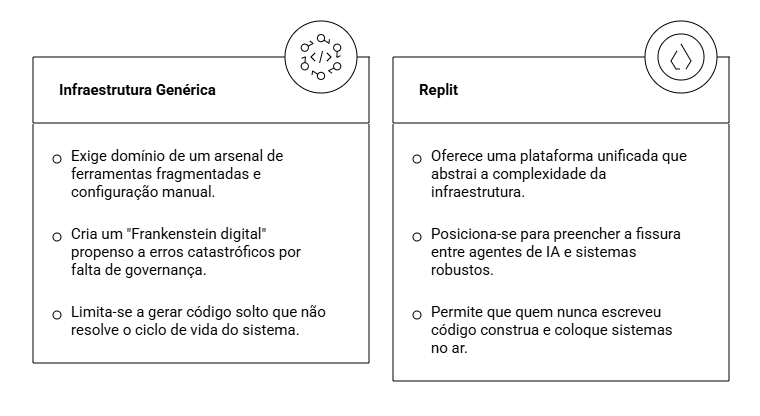 Infraestrutura Genérica

Exige domínio de um arsenal de ferramentas fragmentadas e configuração manual.

Cria um "Frankenstein digital" propenso a erros catastróficos por falta de governança.

Limita-se a gerar código solto que não resolve o ciclo de vida do sistema.

Replit

Oferece uma plataforma unificada que abstrai a complexidade da infraestrutura.

Posiciona-se para preencher a fissura entre agentes de IA e sistemas robustos.

Permite que quem nunca escreveu código construa e coloque sistemas no ar.